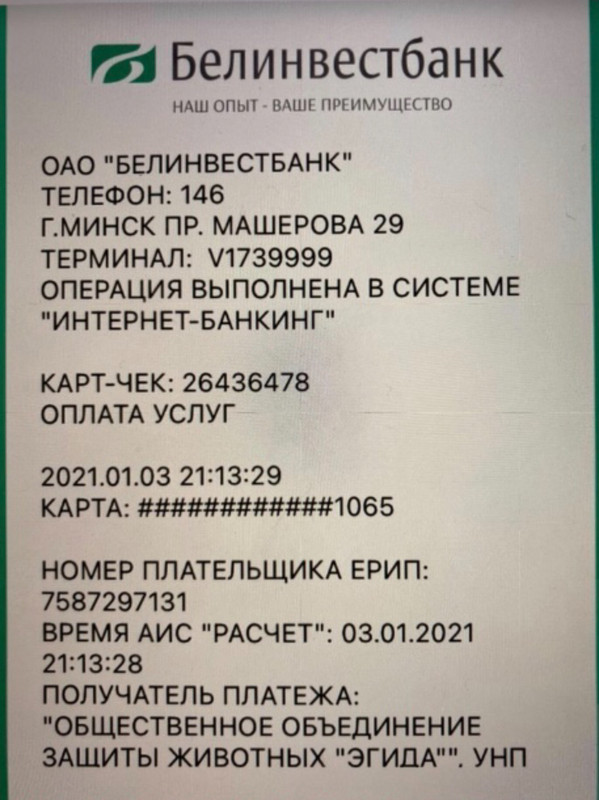 Белинвестбанк
НАШ ОПЫТ - ВАШЕ ПРЕИМУЩЕСТВО

ОАО "БЕЛИНВЕСТБАНК"
ТЕЛЕФОН: 146
Г.МИНСК ПР. МАШЕРОВА 29
ТЕРМИНАЛ: V1739999
ОПЕРАЦИЯ ВЫПОЛНЕНА В СИСТЕМЕ
"ИНТЕРНЕТ-БАНКИНГ"

КАРТ-ЧЕК: 26436478
ОПЛАТА УСЛУГ

2021.01.03 21:13:29
КАРТА: ############1065

НОМЕР ПЛАТЕЛЬЩИКА ЕРИП:
7587297131
ВРЕМЯ АИС "РАСЧЕТ": 03.01.2021
21:13:28
ПОЛУЧАТЕЛЬ ПЛАТЕЖА:
"ОБЩЕСТВЕННОЕ ОБЪЕДИНЕНИЕ
ЗАЩИТЫ ЖИВОТНЫХ "ЭГИДА"". УНП